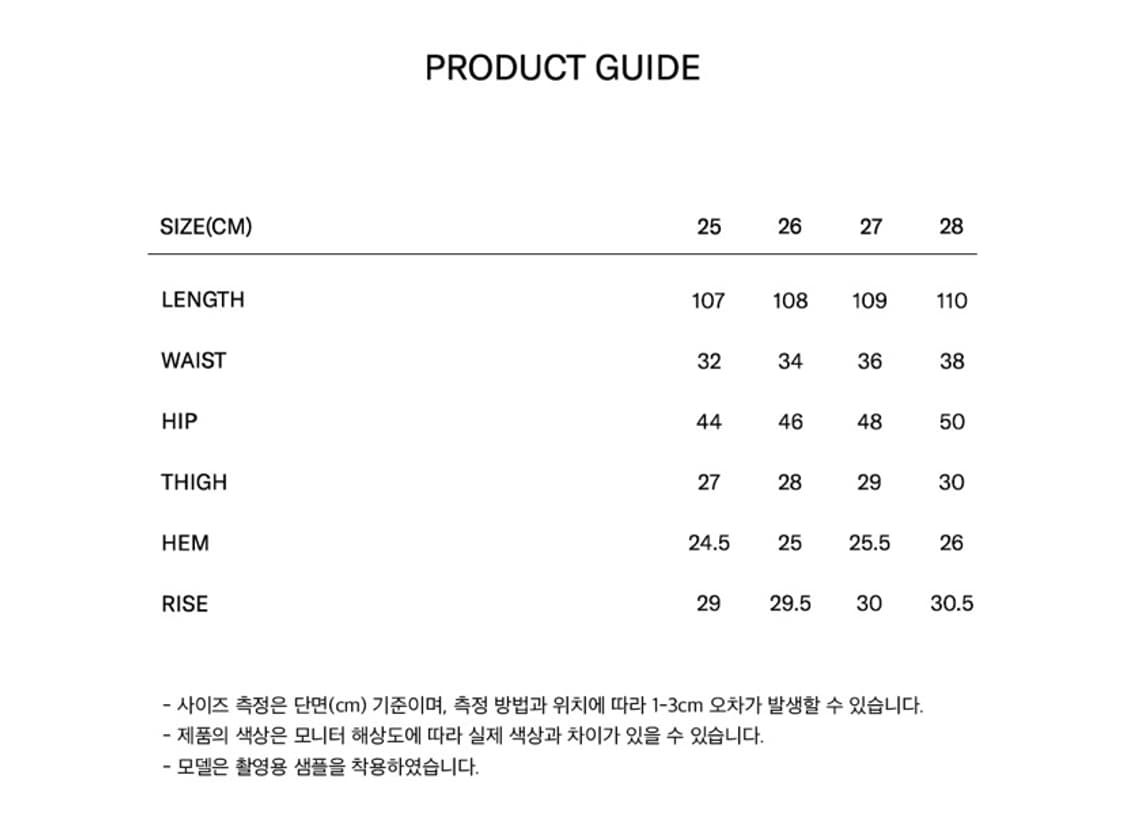 PRODUCT GUIDE

| SIZE(CM) | 25 | 26 | 27 | 28 |
|---|---|---|---|---|
| LENGTH | 107 | 108 | 109 | 110 |
| WAIST | 32 | 34 | 36 | 38 |
| HIP | 44 | 46 | 48 | 50 |
| THIGH | 27 | 28 | 29 | 30 |
| HEM | 24.5 | 25 | 25.5 | 26 |
| RISE | 29 | 29.5 | 30 | 30.5 |

- 사이즈 측정은 단면(cm) 기준이며, 측정 방법과 위치에 따라 1-3cm 오차가 발생할 수 있습니다.
- 제품의 색상은 모니터 해상도에 따라 실제 색상과 차이가 있을 수 있습니다.
- 모델은 촬영용 샘플을 착용하였습니다.